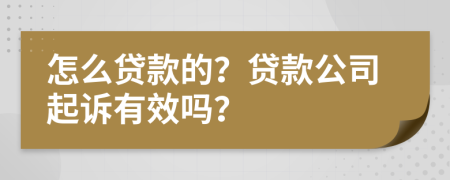 怎么贷款的？贷款公司起诉有效吗？